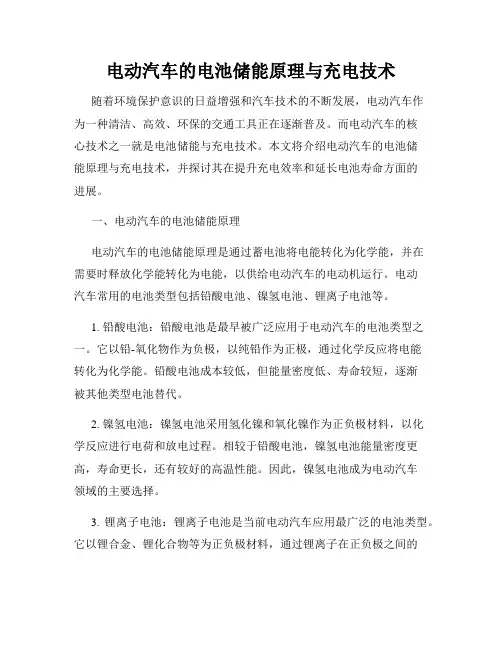 电动汽车的电池储能原理与充电技术

随着环境保护意识的日益增强和汽车技术的不断发展，电动汽车作为一种清洁、高效、环保的交通工具正在逐渐普及。而电动汽车的核心技术之一就是电池储能与充电技术。本文将介绍电动汽车的电池储能原理与充电技术，并探讨其在提升充电效率和延长电池寿命方面的进展。

一、电动汽车的电池储能原理

电动汽车的电池储能原理是通过蓄电池将电能转化为化学能，并在需要时释放化学能转化为电能，以供给电动汽车的电动机运行。电动汽车常用的电池类型包括铅酸电池、镍氢电池、锂离子电池等。

1. 铅酸电池：铅酸电池是最早被广泛应用于电动汽车的电池类型之一。它以铅-氧化物作为负极，以纯铅作为正极，通过化学反应将电能转化为化学能。铅酸电池成本较低，但能量密度低、寿命较短，逐渐被其他类型电池替代。

2. 镍氢电池：镍氢电池采用氢化镍和氧化镍作为正负极材料，以化学反应进行电荷和放电过程。相较于铅酸电池，镍氢电池能量密度更高，寿命更长，还有较好的高温性能。因此，镍氢电池成为电动汽车领域的主要选择。

3. 锂离子电池：锂离子电池是当前电动汽车应用最广泛的电池类型。它以锂合金、锂化合物等为正负极材料，通过锂离子在正负极之间的